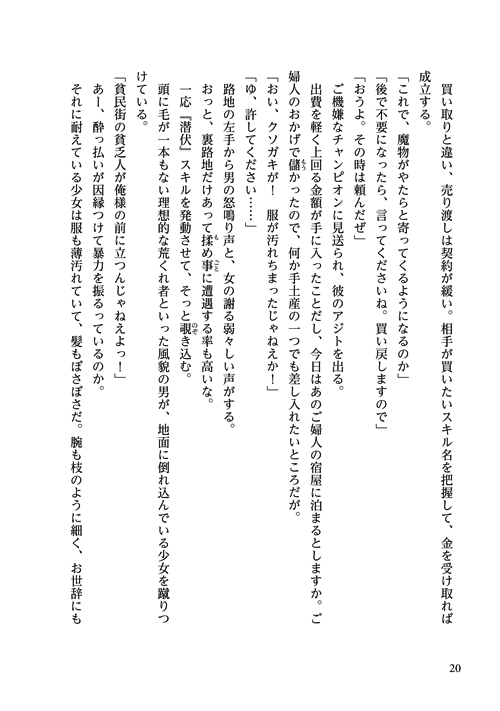 買い取りと違い、売り渡しは契約が緩い。相手が買いたいスキル名を把握して、金を受け取れば成立する。

「これで、魔物がやたらと寄ってくるようになるのか」

「後で不要になったら、言ってくださいね。買い戻しますので」

「おうよ。その時は頼んだぜ」

ご機嫌なチャンピオンに見送られ、彼のアジトを出る。

出費を軽く上回る金額が手に入ったことだし、今日はあのご婦人の宿屋に泊まるとしますか。ご婦人のおかげで儲かったので、何か手土産の一つでも差し入れたいところだが。

「おい、クソガキが！　服が汚れちまったじゃねえか！」

「ゆ、許してください……」

路地の左手から男の怒鳴り声と、女の謝る弱々しい声がする。

おっと、裏路地だけあって揉め事に遭遇する率も高いな。

一応『潜伏』スキルを発動させて、そっと覗き込む。

頭に毛が一本もない理想的な荒くれ者といった風貌の男が、地面に倒れ込んでいる少女を蹴りつけている。

「貧民街の貧乏人が俺様の前に立つんじゃねえよっ！」

あー、酔っ払いが因縁つけて暴力を振るっているのか。

それに耐えている少女は服も薄汚れていて、髪もぼさぼさだ。腕も枝のように細く、お世辞にも

20